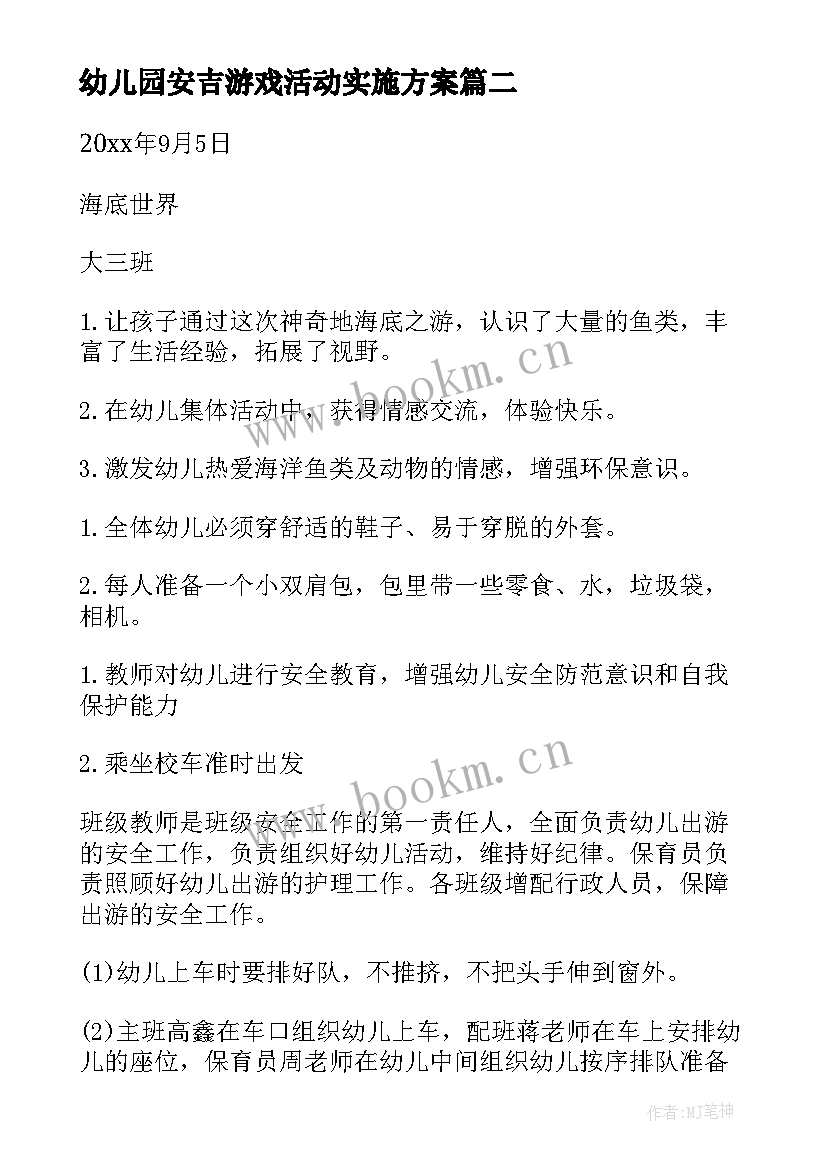 幼儿园安吉游戏活动实施方案篇二

20xx年9月5日

海底世界

大三班

1.让孩子通过这次神奇地海底之游，认识了大量的鱼类，丰富了生活经验，拓展了视野。

2.在幼儿集体活动中，获得情感交流，体验快乐。

3.激发幼儿热爱海洋鱼类及动物的情感，增强环保意识。

1.全体幼儿必须穿舒适的鞋子、易于穿脱的外套。

2.每人准备一个小双肩包，包里带一些零食、水，垃圾袋，相机。

1.教师对幼儿进行安全教育，增强幼儿安全防范意识和自我保护能力

2.乘坐校车准时出发

班级教师是班级安全工作的第一责任人，全面负责幼儿出游的安全工作，负责组织好幼儿活动，维持好纪律。保育员负责照顾好幼儿出游的护理工作。各班级增配行政人员，保障出游的安全工作。

(1)幼儿上车时要排好队，不推挤，不把头手伸到窗外。

(2)主班高鑫在车口组织幼儿上车，配班蒋老师在车上安排幼儿的座位，保育员周老师在幼儿中间组织幼儿按序排队准备

www.bookm.cn

www.bookm.cn

作者:MJ笔神